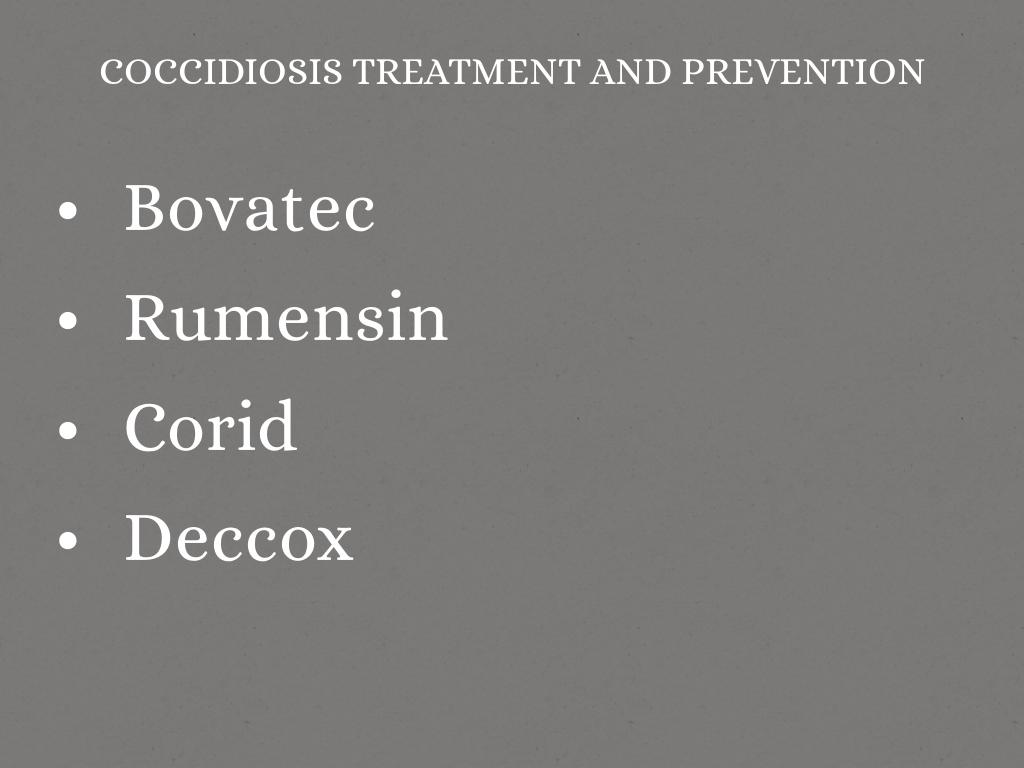 COCCIDIOSIS TREATMENT AND PREVENTION

• Bovatec
• Rumensin
• Corid
• Deccox